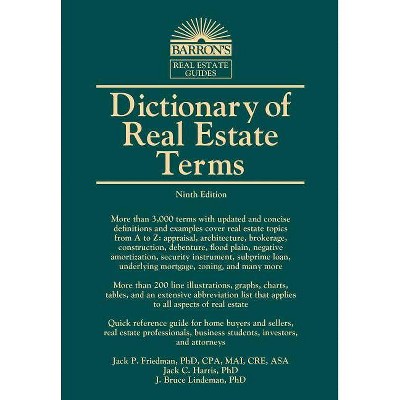 BARRON'S
REAL ESTATE GUIDES

Dictionary of Real Estate Terms

Ninth Edition

More than 3,000 terms with updated and concise definitions and examples cover real estate topics from A to Z: appraisal, architecture, brokerage, construction, debenture, flood plain, negative amortization, security instrument, subprime loan, underlying mortgage, zoning, and many more

More than 200 line illustrations, graphs, charts, tables, and an extensive abbreviation list that applies to all aspects of real estate

Quick reference guide for home buyers and sellers, real estate professionals, business students, investors, and attorneys

Jack P. Friedman, PhD, CPA, MAI, CRE, ASA
Jack C. Harris, PhD
J. Bruce Lindeman, PhD